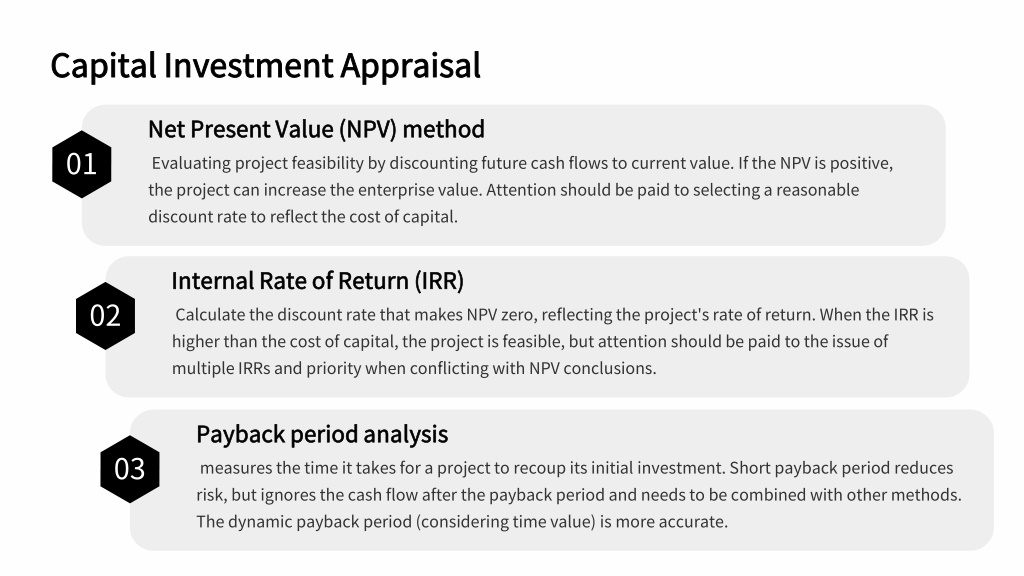 Capital Investment Appraisal

01

Net Present Value (NPV) method

Evaluating project feasibility by discounting future cash flows to current value. If the NPV is positive, the project can increase the enterprise value. Attention should be paid to selecting a reasonable discount rate to reflect the cost of capital.

02

Internal Rate of Return (IRR)

Calculate the discount rate that makes NPV zero, reflecting the project's rate of return. When the IRR is higher than the cost of capital, the project is feasible, but attention should be paid to the issue of multiple IRRs and priority when conflicting with NPV conclusions.

03

Payback period analysis

measures the time it takes for a project to recoup its initial investment. Short payback period reduces risk, but ignores the cash flow after the payback period and needs to be combined with other methods. The dynamic payback period (considering time value) is more accurate.